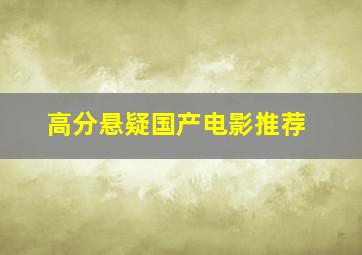 高分悬疑国产电影推荐